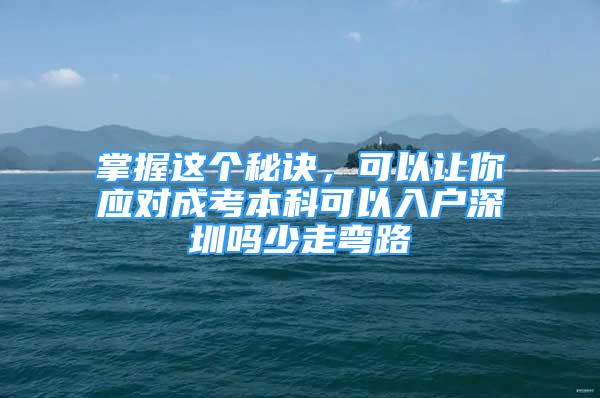 掌握这个秘诀，可以让你应对成考本科可以入户深圳吗少走弯路